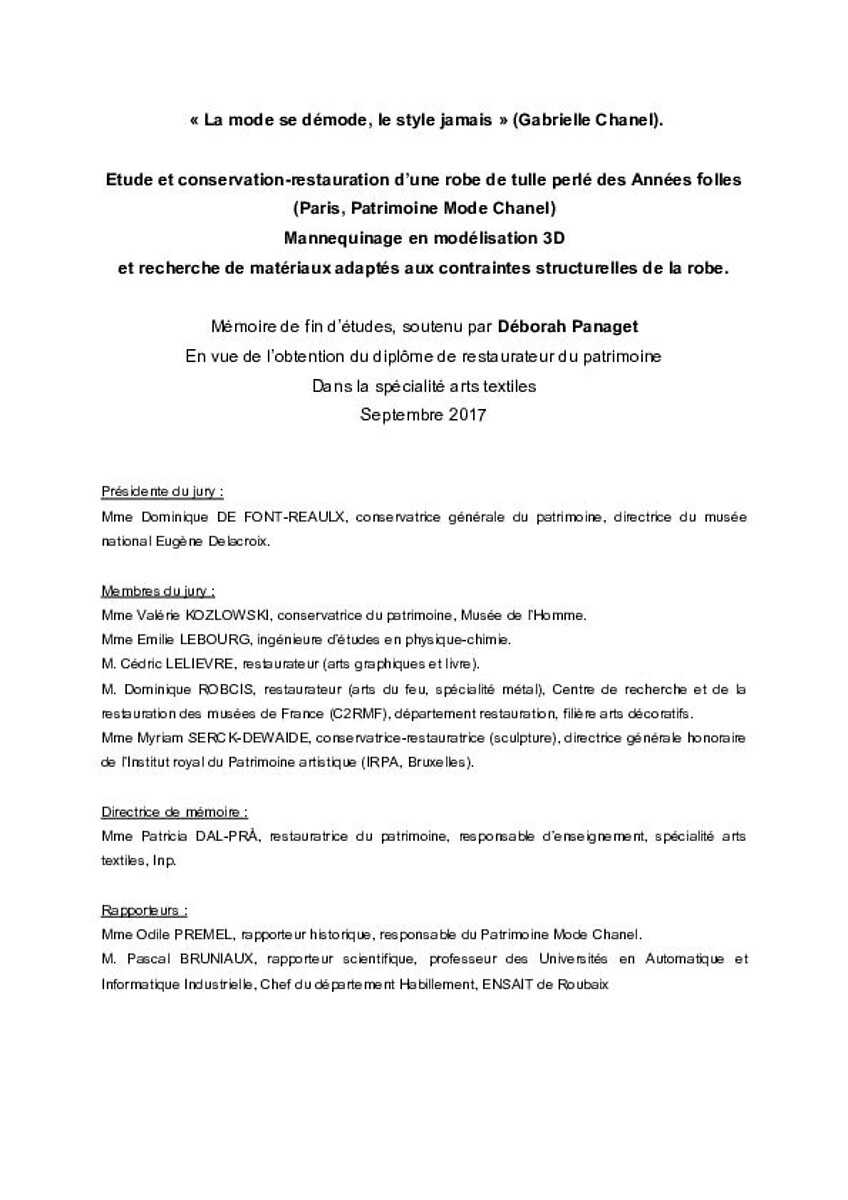 « La mode se démode, le style jamais » (Gabrielle Chanel).

Etude et conservation-restauration d'une robe de tulle perlé des Années folles (Paris, Patrimoine Mode Chanel)
Mannequinage en modélisation 3D
et recherche de matériaux adaptés aux contraintes structurelles de la robe.

Mémoire de fin d'études, soutenu par Déborah Panaget
En vue de l'obtention du diplôme de restaurateur du patrimoine
Dans la spécialité arts textiles
Septembre 2017

Présidente du jury :
Mme Dominique DE FONT-REAULX, conservatrice générale du patrimoine, directrice du musée national Eugène Delacroix.

Membres du jury :
Mme Valérie KOZLOWSKI, conservatrice du patrimoine, Musée de l'Homme.
Mme Emilie LEBOURG, ingénieure d'études en physique-chimie.
M. Cédric LELIEVRE, restaurateur (arts graphiques et livre).
M. Dominique ROBCIS, restaurateur (arts du feu, spécialité métal), Centre de recherche et de la restauration des musées de France (C2RMF), département restauration, filière arts décoratifs.
Mme Myriam SERCK-DEWAIDE, conservatrice-restauratrice (sculpture), directrice générale honoraire de l'Institut royal du Patrimoine artistique (IRPA, Bruxelles).

Directrice de mémoire :
Mme Patricia DAL-PRÀ, restauratrice du patrimoine, responsable d'enseignement, spécialité arts textiles, Inp.

Rapporteurs :
Mme Odile PREMEL, rapporteur historique, responsable du Patrimoine Mode Chanel.
M. Pascal BRUNIAUX, rapporteur scientifique, professeur des Universités en Automatique et Informatique Industrielle, Chef du département Habillement, ENSAIT de Roubaix